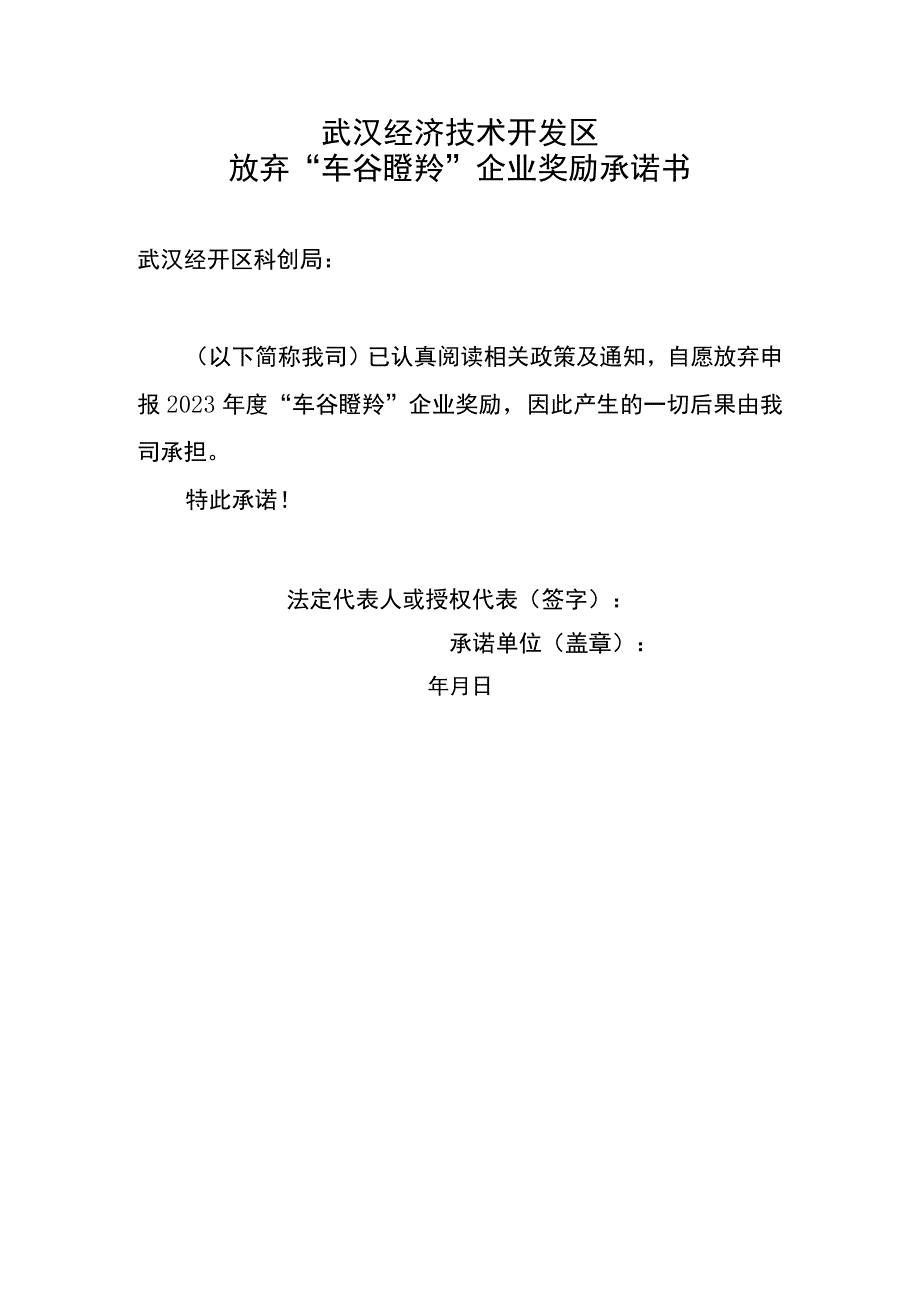 武汉经济技术开发区
放弃“车谷瞪羚”企业奖励承诺书

武汉经开区科创局：

（以下简称我司）已认真阅读相关政策及通知，自愿放弃申报2023年度“车谷瞪羚”企业奖励，因此产生的一切后果由我司承担。

特此承诺！

法定代表人或授权代表（签字）：

承诺单位（盖章）：

年月日